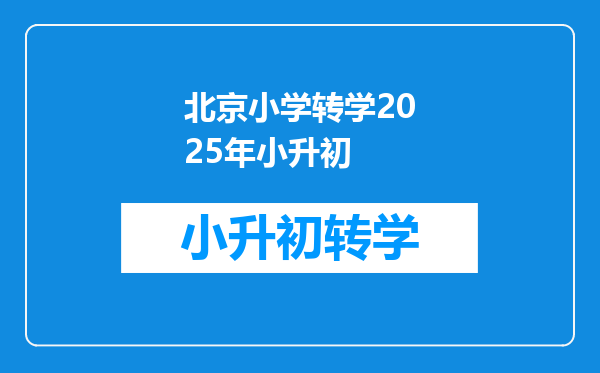 北京小学转学2025年小升初

小升初转学